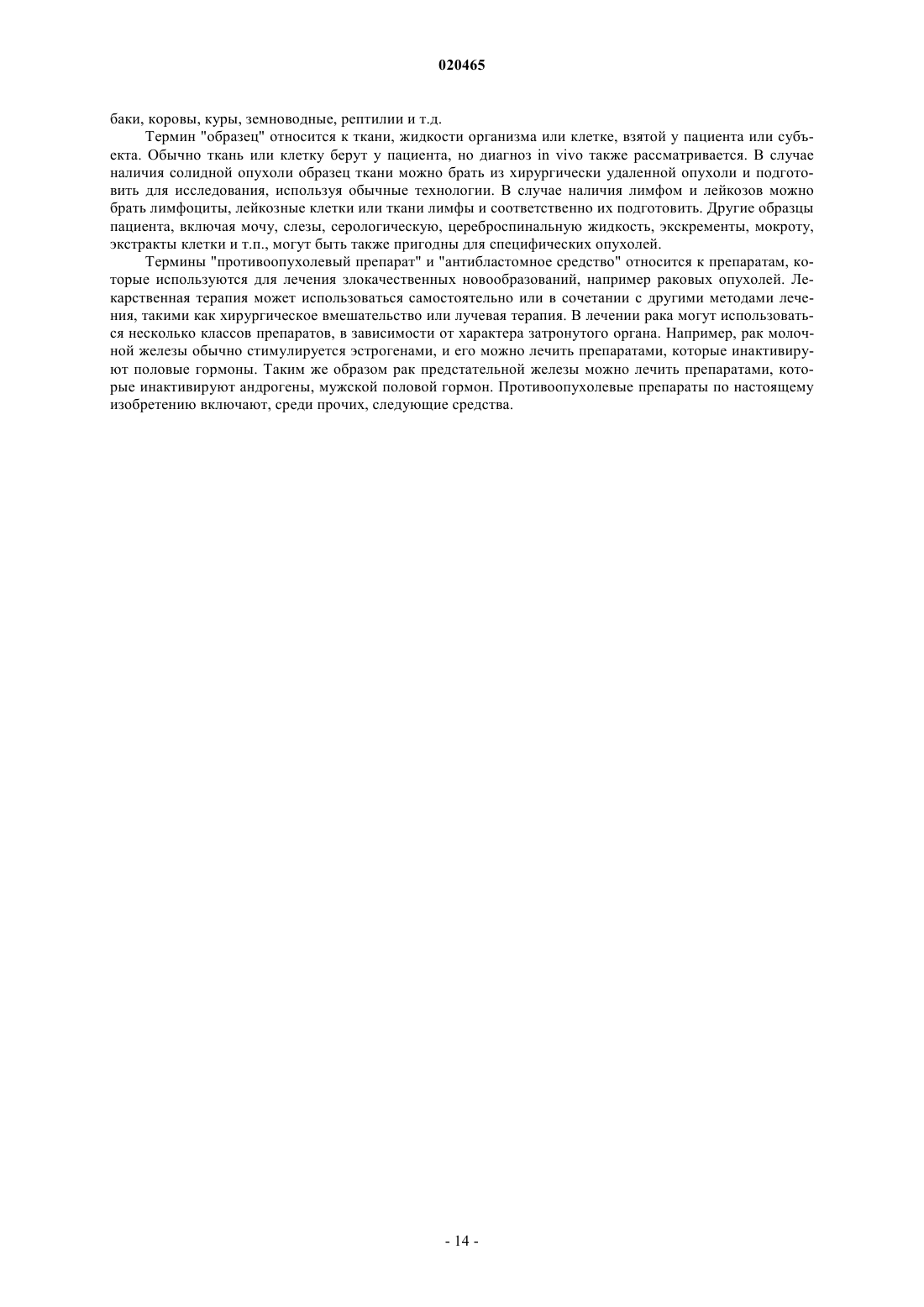 020465

баки, коровы, куры, земноводные, рептилии и т.д.

Термин "образец" относится к ткани, жидкости организма или клетке, взятой у пациента или субъекта. Обычно ткань или клетку берут у пациента, но диагноз in vivo также рассматривается. В случае наличия солидной опухоли образец ткани можно брать из хирургически удаленной опухоли и подготовить для исследования, используя обычные технологии. В случае наличия лимфом и лейкозов можно брать лимфоциты, лейкозные клетки или ткани лимфы и соответственно их подготовить. Другие образцы пациента, включая мочу, слезы, серологическую, цереброспинальную жидкость, экскременты, мокроту, экстракты клетки и т.п., могут быть также пригодны для специфических опухолей.

Термины "противоопухолевый препарат" и "антибластомное средство" относится к препаратам, которые используются для лечения злокачественных новообразований, например раковых опухолей. Лекарственная терапия может использоваться самостоятельно или в сочетании с другими методами лечения, такими как хирургическое вмешательство или лучевая терапия. В лечении рака могут использоваться несколько классов препаратов, в зависимости от характера затронутого органа. Например, рак молочной железы обычно стимулируется эстрогенами, и его можно лечить препаратами, которые инактивируют половые гормоны. Таким же образом рак предстательной железы можно лечить препаратами, которые инактивируют андрогены, мужской половой гормон. Противоопухолевые препараты по настоящему изобретению включают, среди прочих, следующие средства.

- 14 -